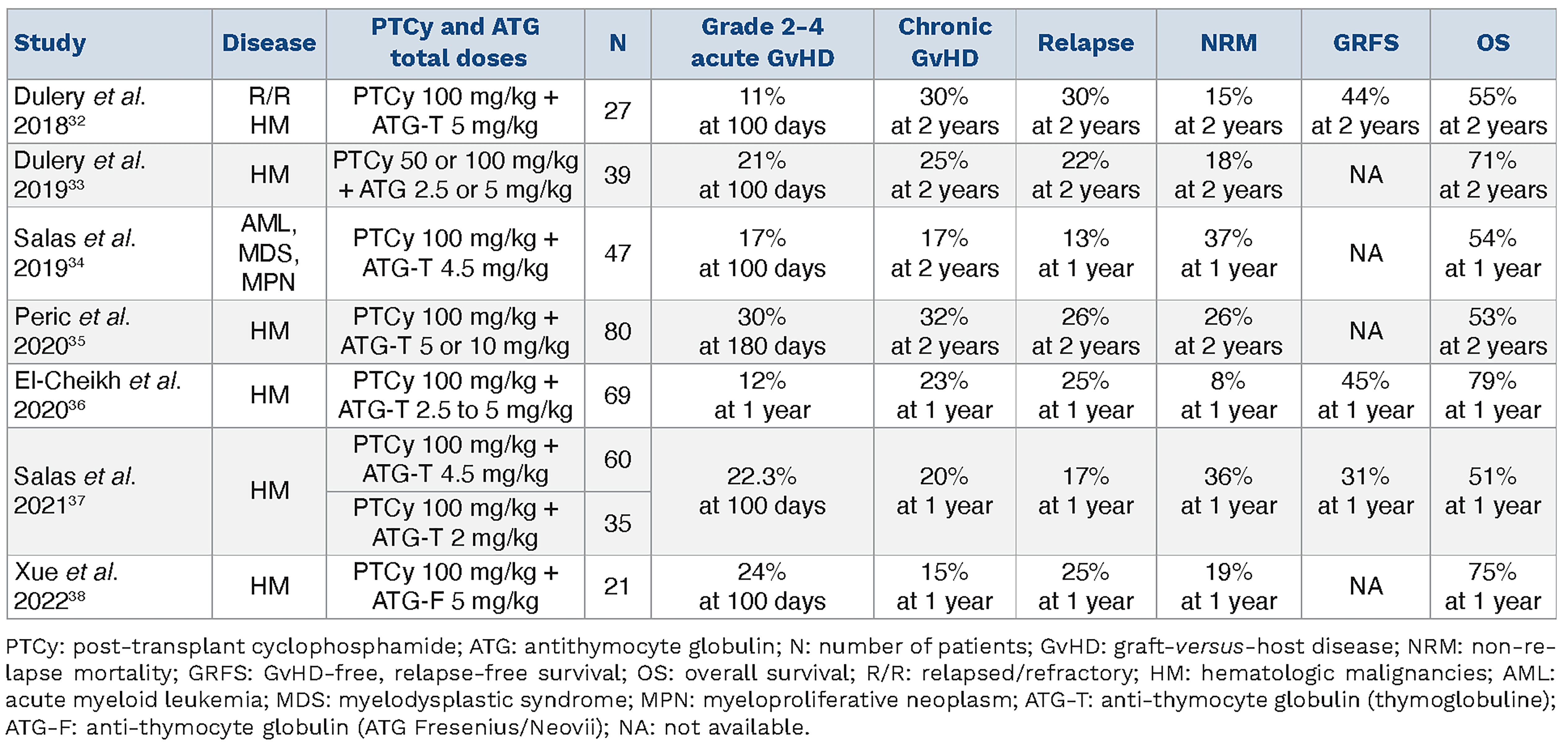 | Study | Disease | PTCy and ATG total doses | N | Grade 2-4 acute GvHD | Chronic GvHD | Relapse | NRM | GRFS | OS |
|---|---|---|---|---|---|---|---|---|---|
| Dulery et al. 2018$^{32}$ | R/R HM | PTCy 100 mg/kg + ATG-T 5 mg/kg | 27 | 11% at 100 days | 30% at 2 years | 30% at 2 years | 15% at 2 years | 44% at 2 years | 55% at 2 years |
| Dulery et al. 2019$^{33}$ | HM | PTCy 50 or 100 mg/kg + ATG 2.5 or 5 mg/kg | 39 | 21% at 100 days | 25% at 2 years | 22% at 2 years | 18% at 2 years | NA | 71% at 2 years |
| Salas et al. 2019$^{34}$ | AML, MDS, MPN | PTCy 100 mg/kg + ATG-T 4.5 mg/kg | 47 | 17% at 100 days | 17% at 2 years | 13% at 1 year | 37% at 1 year | NA | 54% at 1 year |
| Peric et al. 2020$^{35}$ | HM | PTCy 100 mg/kg + ATG-T 5 or 10 mg/kg | 80 | 30% at 180 days | 32% at 2 years | 26% at 2 years | 26% at 2 years | NA | 53% at 2 years |
| El-Cheikh et al. 2020$^{36}$ | HM | PTCy 100 mg/kg + ATG-T 2.5 to 5 mg/kg | 69 | 12% at 1 year | 23% at 1 year | 25% at 1 year | 8% at 1 year | 45% at 1 year | 79% at 1 year |
| Salas et al. 2021$^{37}$ | HM | PTCy 100 mg/kg + ATG-T 4.5 mg/kg | 60 | 22.3% at 100 days | 20% at 1 year | 17% at 1 year | 36% at 1 year | 31% at 1 year | 51% at 1 year |
| | | PTCy 100 mg/kg + ATG-T 2 mg/kg | 35 | | | | | | |
| Xue et al. 2022$^{38}$ | HM | PTCy 100 mg/kg + ATG-F 5 mg/kg | 21 | 24% at 100 days | 15% at 1 year | 25% at 1 year | 19% at 1 year | NA | 75% at 1 year |

PTCy: post-transplant cyclophosphamide; ATG: antithymocyte globulin; N: number of patients; GvHD: graft-versus-host disease; NRM: non-relapse mortality; GRFS: GvHD-free, relapse-free survival; OS: overall survival; R/R: relapsed/refractory; HM: hematologic malignancies; AML: acute myeloid leukemia; MDS: myelodysplastic syndrome; MPN: myeloproliferative neoplasm; ATG-T: anti-thymocyte globulin (thymoglobuline); ATG-F: anti-thymocyte globulin (ATG Fresenius/Neovii); NA: not available.